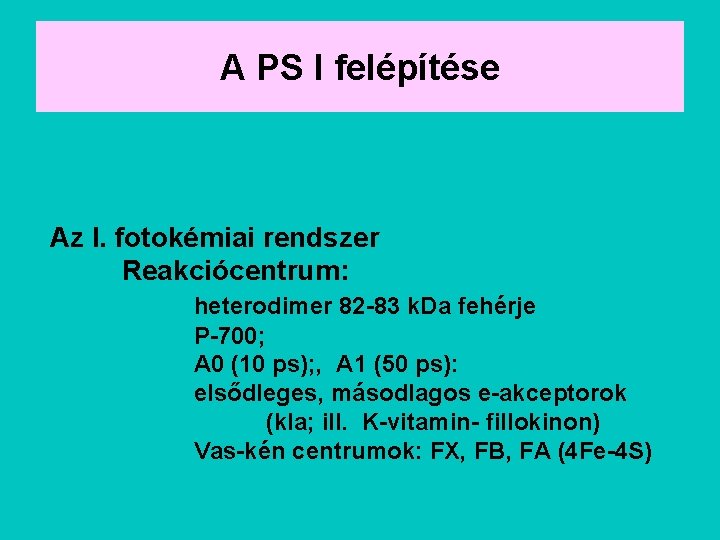 A PS I felépítése

Az I. fotokémiai rendszer
Reakciócentrum:
heterodimer 82-83 kDa fehérje
P-700;
A0 (10 ps);, A1 (50 ps):
elsődleges, másodlagos e-akceptorok
(kla; ill. K-vitamin- fillokinon)
Vas-kén centrumok: FX, FB, FA (4Fe-4S)